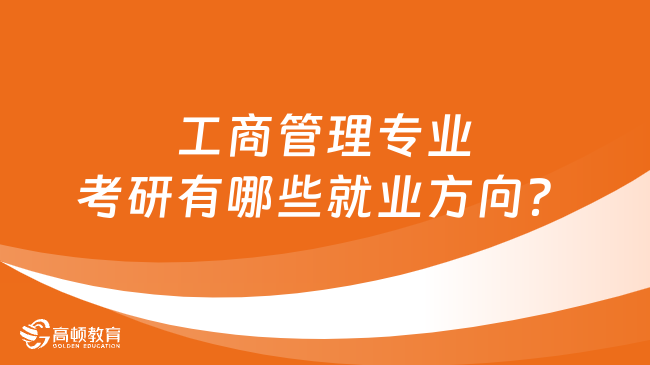 工商管理专业
考研有哪些就业方向？

高顿教育
GOLDEN EDUCATION